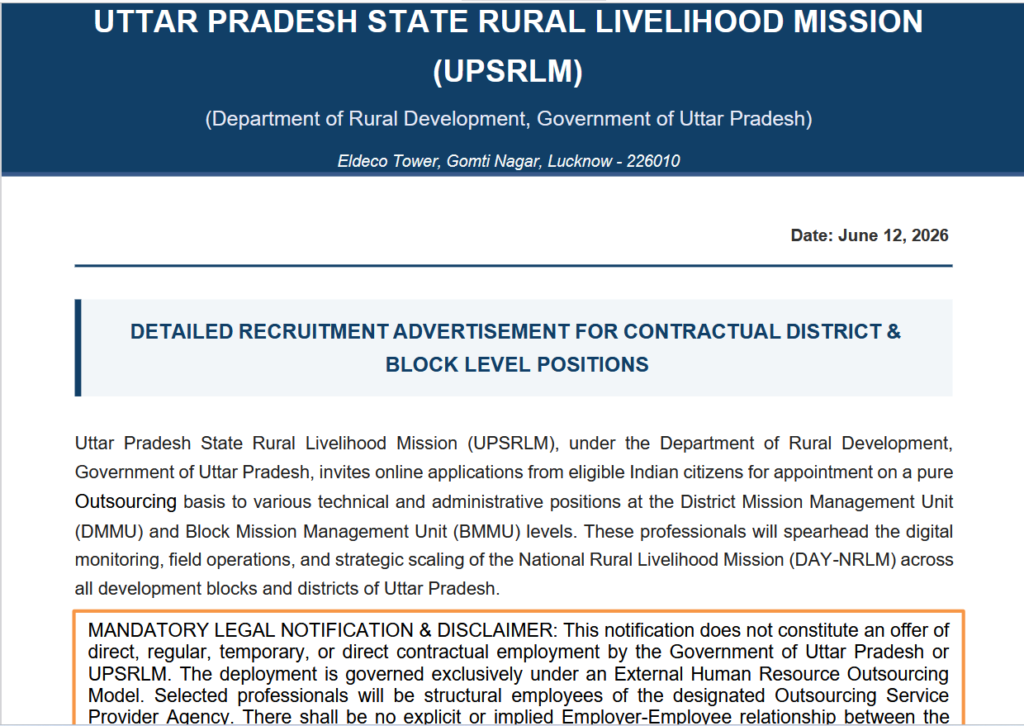 UTTAR PRADESH STATE RURAL LIVELIHOOD MISSION (UPSRLM)

(Department of Rural Development, Government of Uttar Pradesh)

Eldeco Tower, Gomti Nagar, Lucknow - 226010

Date: June 12, 2026

DETAILED RECRUITMENT ADVERTISEMENT FOR CONTRACTUAL DISTRICT & BLOCK LEVEL POSITIONS

Uttar Pradesh State Rural Livelihood Mission (UPSRLM), under the Department of Rural Development, Government of Uttar Pradesh, invites online applications from eligible Indian citizens for appointment on a pure Outsourcing basis to various technical and administrative positions at the District Mission Management Unit (DMMU) and Block Mission Management Unit (BMMU) levels. These professionals will spearhead the digital monitoring, field operations, and strategic scaling of the National Rural Livelihood Mission (DAY-NRLM) across all development blocks and districts of Uttar Pradesh.

MANDATORY LEGAL NOTIFICATION & DISCLAIMER: This notification does not constitute an offer of direct, regular, temporary, or direct contractual employment by the Government of Uttar Pradesh or UPSRLM. The deployment is governed exclusively under an External Human Resource Outsourcing Model. Selected professionals will be structural employees of the designated Outsourcing Service Provider Agency. There shall be no explicit or implied Employer-Employee relationship between the